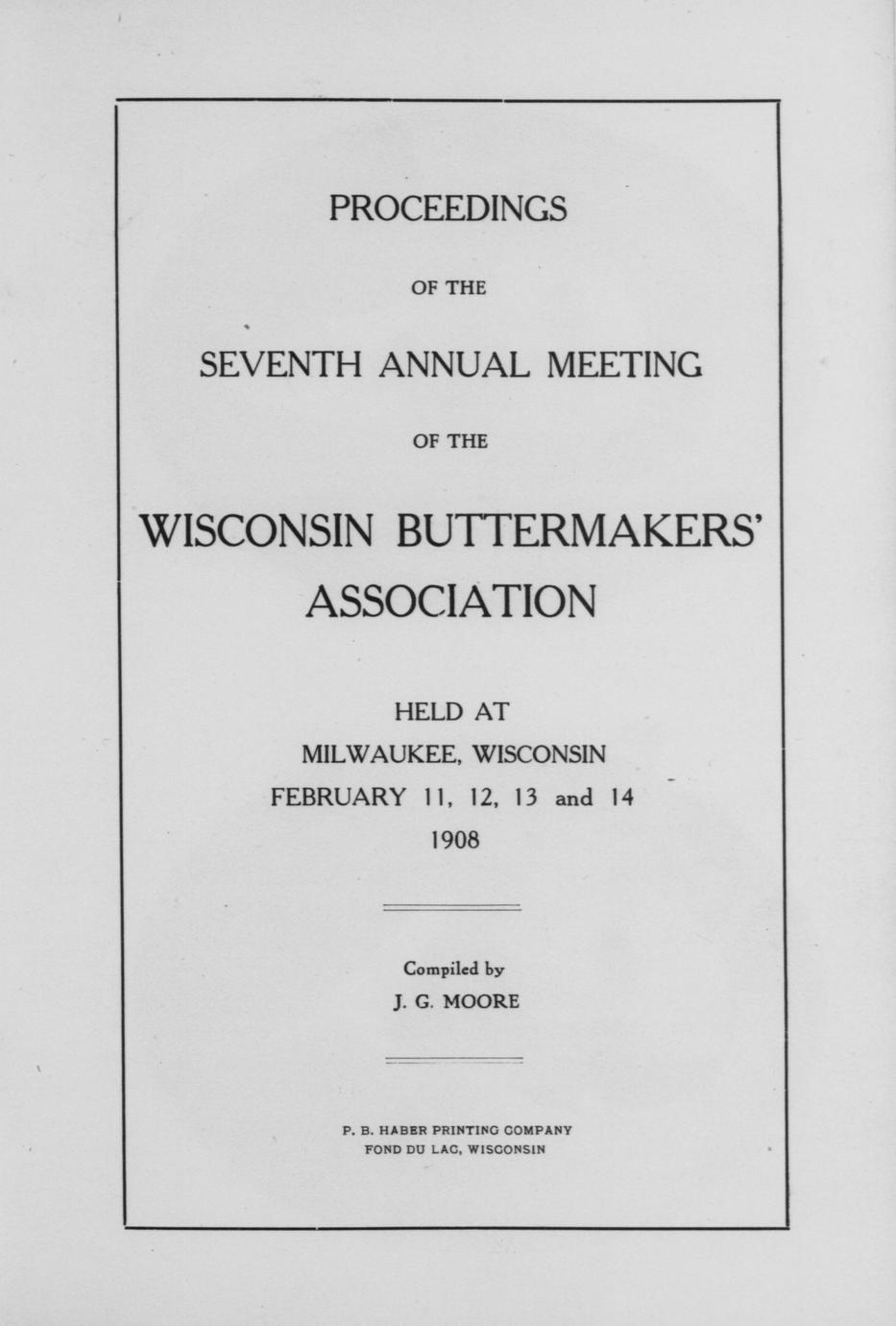 PROCEEDINGS

OF THE

SEVENTH ANNUAL MEETING

OF THE

WISCONSIN BUTTERMAKERS' ASSOCIATION

HELD AT
MILWAUKEE, WISCONSIN
FEBRUARY 11, 12, 13 and 14
1908

Compiled by
J. G. MOORE

P. B. HABER PRINTING COMPANY
FOND DU LAC, WISCONSIN